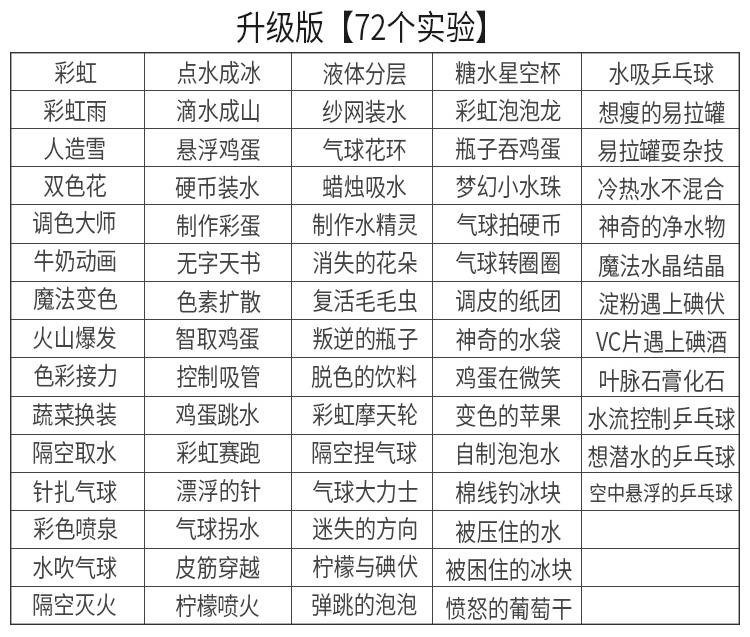 升级版【72个实验】

| 彩虹 | 点水成冰 | 液体分层 | 糖水星空杯 | 水吸乒乓球 |
|---|---|---|---|---|
| 彩虹雨 | 滴水成山 | 纱网装水 | 彩虹泡泡龙 | 想瘦的易拉罐 |
| 人造雪 | 悬浮鸡蛋 | 气球花环 | 瓶子吞鸡蛋 | 易拉罐耍杂技 |
| 双色花 | 硬币装水 | 蜡烛吸水 | 梦幻小水珠 | 冷热水不混合 |
| 调色大师 | 制作彩蛋 | 制作水精灵 | 气球拍硬币 | 神奇的净水物 |
| 牛奶动画 | 无字天书 | 消失的花朵 | 气球转圈圈 | 魔法水晶结晶 |
| 魔法变色 | 色素扩散 | 复活毛毛虫 | 调皮的纸团 | 淀粉遇上碘伏 |
| 火山爆发 | 智取鸡蛋 | 叛逆的瓶子 | 神奇的水袋 | VC片遇上碘酒 |
| 色彩接力 | 控制吸管 | 脱色的饮料 | 鸡蛋在微笑 | 叶脉石膏化石 |
| 蔬菜换装 | 鸡蛋跳水 | 彩虹摩天轮 | 变色的苹果 | 水流控制乒乓球 |
| 隔空取水 | 彩虹赛跑 | 隔空捏气球 | 自制泡泡水 | 想潜水的乒乓球 |
| 针扎气球 | 漂浮的针 | 气球大力士 | 棉线钓冰块 | 空中悬浮的乒乓球 |
| 彩色喷泉 | 气球拐水 | 迷失的方向 | 被压住的水 | |
| 水吹气球 | 皮筋穿越 | 柠檬与碘伏 | 被困住的冰块 | |
| 隔空灭火 | 柠檬喷火 | 弹跳的泡泡 | 愤怒的葡萄干 | |